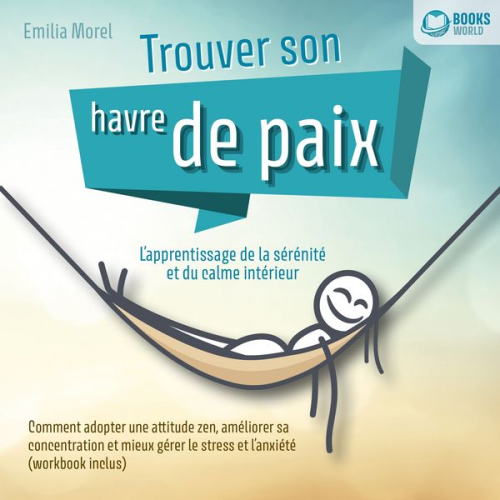 Emilia Morel

BOOKS WORLD

Trouver son havre de paix

L'apprentissage de la sérénité et du calme intérieur

Comment adopter une attitude zen, améliorer sa concentration et mieux gérer le stress et l'anxiété (workbook inclus)